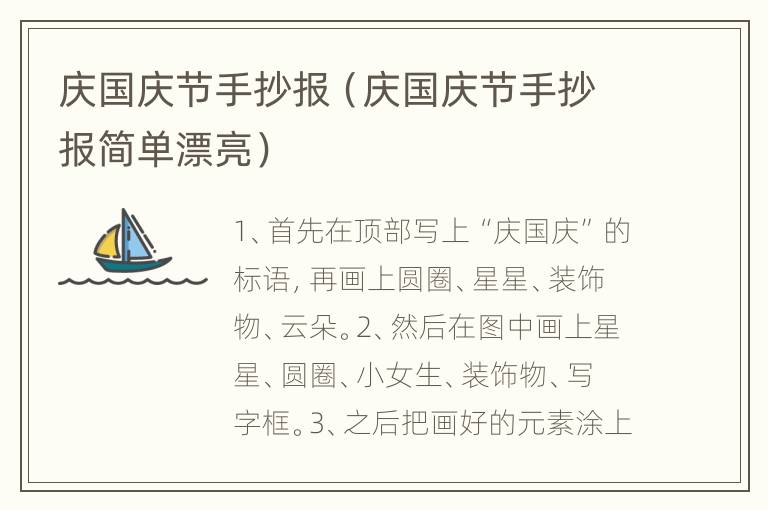 庆国庆节手抄报（庆国庆节手抄报简单漂亮）

1、首先在顶部写上“庆国庆”的标语，再画上圆圈、星星、装饰物、云朵。2、然后在图中画上星星、圆圈、小女生、装饰物、写字框。3、之后把画好的元素涂上